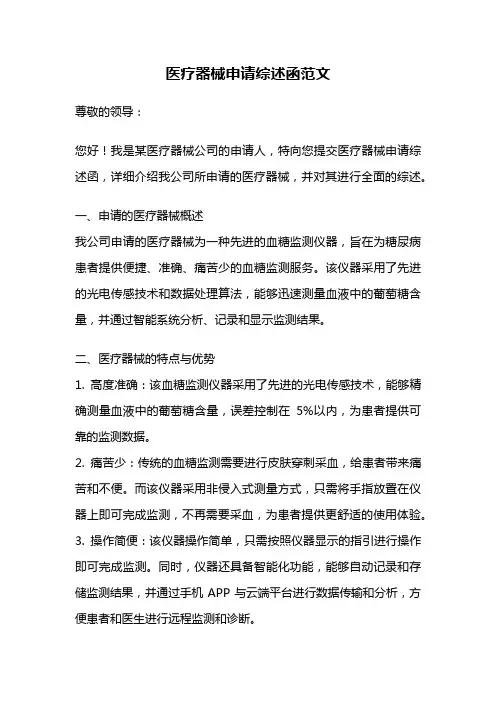 医疗器械申请综述函范文

尊敬的领导：

您好！我是某医疗器械公司的申请人，特向您提交医疗器械申请综述函，详细介绍我公司所申请的医疗器械，并对其进行全面的综述。

一、申请的医疗器械概述
我公司申请的医疗器械为一种先进的血糖监测仪器，旨在为糖尿病患者提供便捷、准确、痛苦少的血糖监测服务。该仪器采用了先进的光电传感技术和数据处理算法，能够迅速测量血液中的葡萄糖含量，并通过智能系统分析、记录和显示监测结果。

二、医疗器械的特点与优势
1. 高度准确：该血糖监测仪器采用了先进的光电传感技术，能够精确测量血液中的葡萄糖含量，误差控制在 5%以内，为患者提供可靠的监测数据。
2. 痛苦少：传统的血糖监测需要进行皮肤穿刺采血，给患者带来痛苦和不便。而该仪器采用非侵入式测量方式，只需将手指放置在仪器上即可完成监测，不再需要采血，为患者提供更舒适的使用体验。
3. 操作简便：该仪器操作简单，只需按照仪器显示的指引进行操作即可完成监测。同时，仪器还具备智能化功能，能够自动记录和存储监测结果，并通过手机 APP 与云端平台进行数据传输和分析，方便患者和医生进行远程监测和诊断。